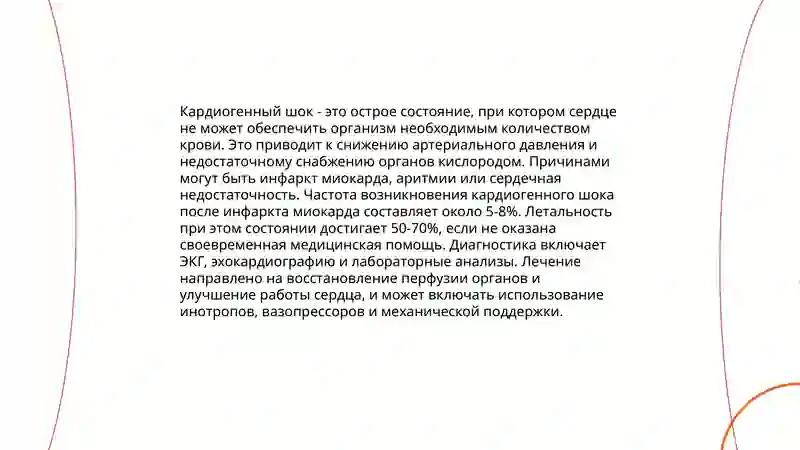 Кардиогенный шок - это острое состояние, при котором сердце не может обеспечить организм необходимым количеством крови. Это приводит к снижению артериального давления и недостаточному снабжению органов кислородом. Причинами могут быть инфаркт миокарда, аритмии или сердечная недостаточность. Частота возникновения кардиогенного шока после инфаркта миокарда составляет около 5-8%. Летальность при этом состоянии достигает 50-70%, если не оказана своевременная медицинская помощь. Диагностика включает ЭКГ, эхокардиографию и лабораторные анализы. Лечение направлено на восстановление перфузии органов и улучшение работы сердца, и может включать использование инотропов, вазопрессоров и механической поддержки.